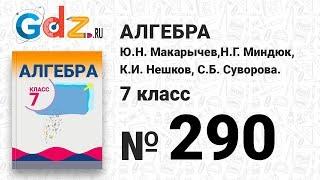 Gdz.RU

АЛГЕБРА
КЛАСС
7

АЛГЕБРА
Ю.Н. Макарычев,Н.Г. Миндюк,
К.И. Нешков, С.Б. Суворова.
7 класс
№ 290